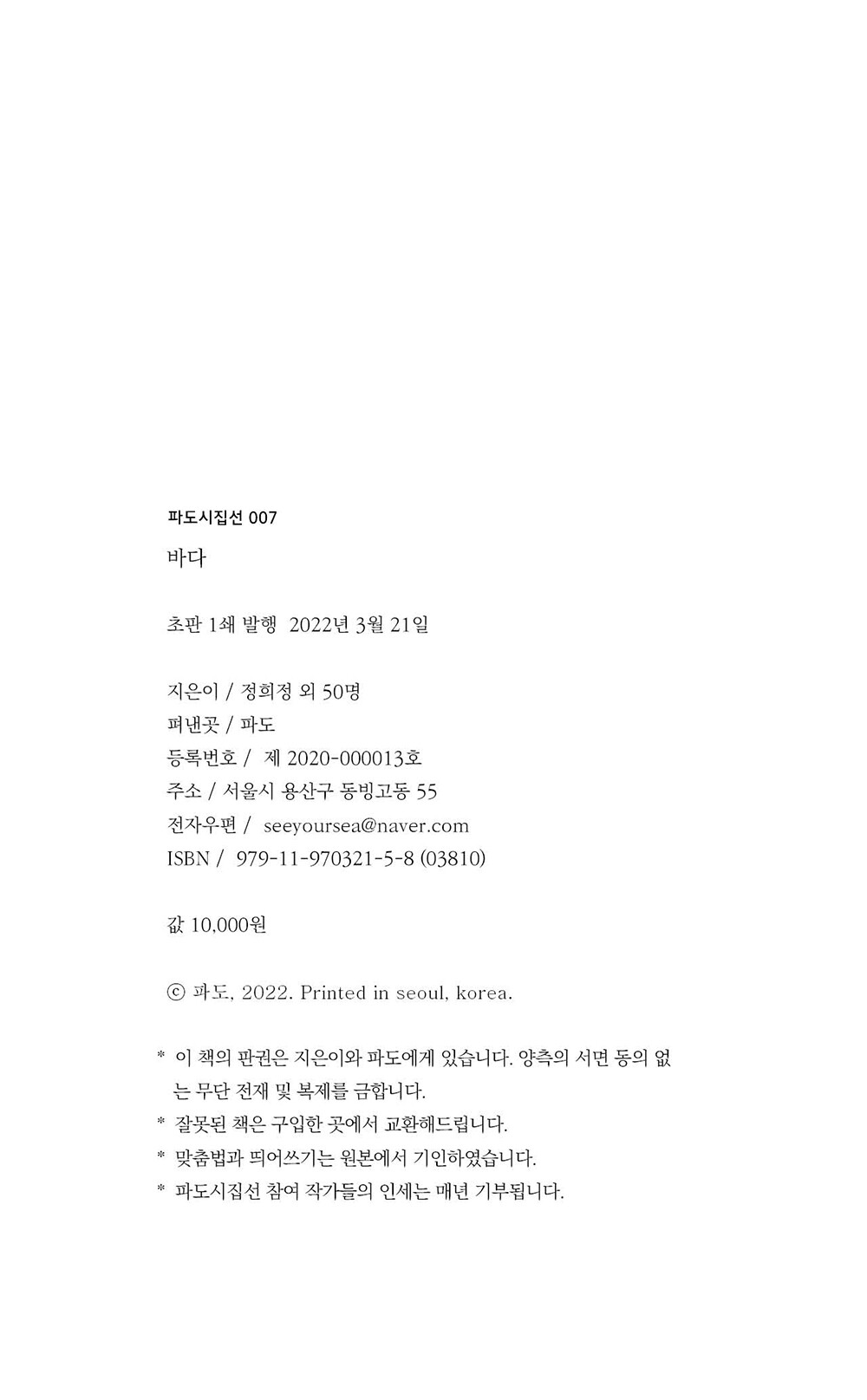 파도시집선 007

바다

초판 1쇄 발행 2022년 3월 21일

지은이 / 정희정 외 50명
펴낸곳 / 파도
등록번호 / 제 2020-000013호
주소 / 서울시 용산구 동빙고동 55
전자우편 / seeyoursea@naver.com
ISBN / 979-11-970321-5-8 (03810)

값 10,000원

ⓒ 파도, 2022. Printed in seoul, korea.

* 이 책의 판권은 지은이와 파도에게 있습니다. 양측의 서면 동의 없는 무단 전재 및 복제를 금합니다.
* 잘못된 책은 구입한 곳에서 교환해드립니다.
* 맞춤법과 띄어쓰기는 원본에서 기인하였습니다.
* 파도시집선 참여 작가들의 인세는 매년 기부됩니다.